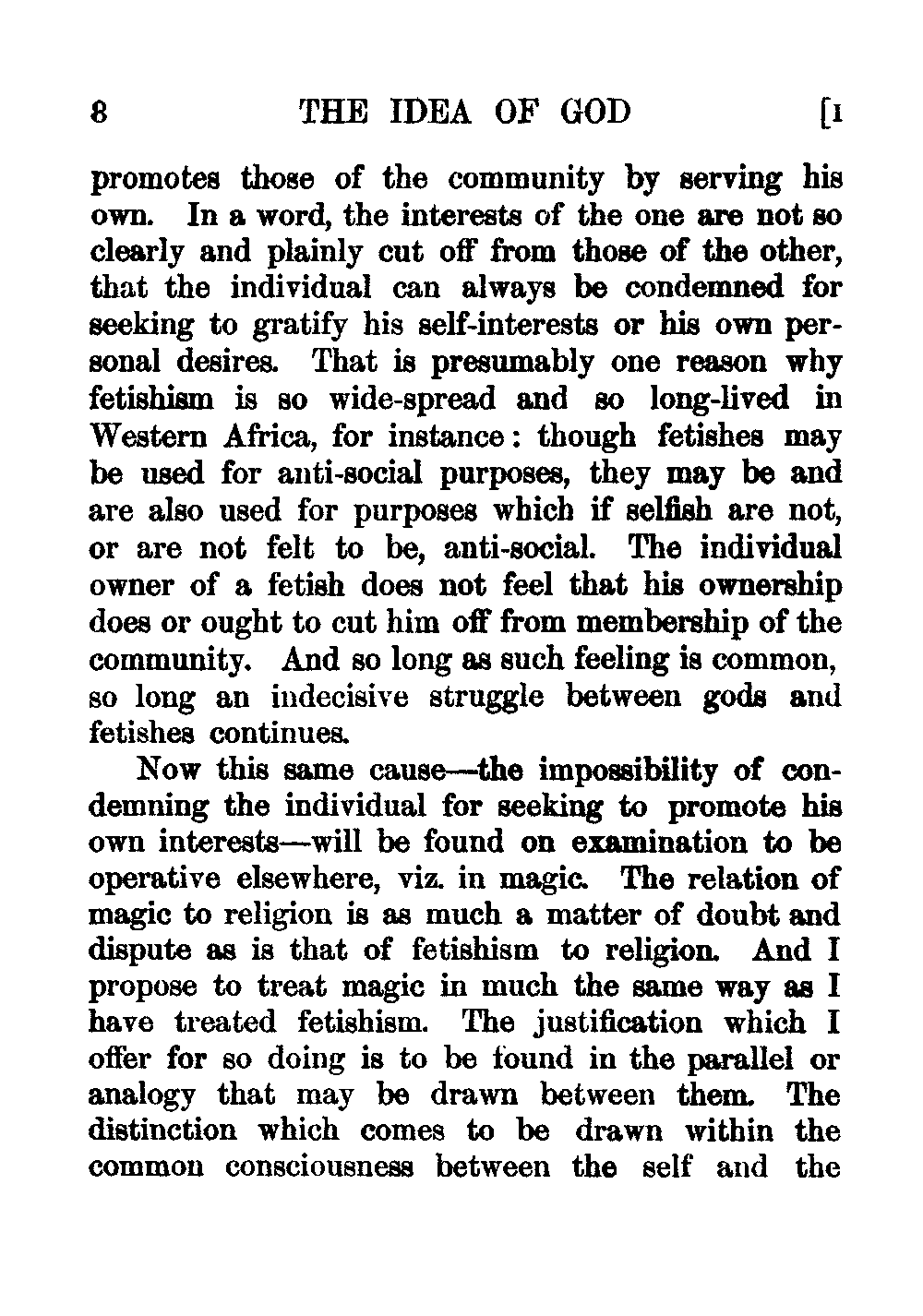 8 THE IDEA OF GOD [I

promotes those of the community by serving his own. In a word, the interests of the one are not so clearly and plainly cut off from those of the other, that the individual can always be condemned for seeking to gratify his self-interests or his own personal desires. That is presumably one reason why fetishism is so wide-spread and so long-lived in Western Africa, for instance: though fetishes may be used for anti-social purposes, they may be and are also used for purposes which if selfish are not, or are not felt to be, anti-social. The individual owner of a fetish does not feel that his ownership does or ought to cut him off from membership of the community. And so long as such feeling is common, so long an indecisive struggle between gods and fetishes continues.

Now this same cause—the impossibility of condemning the individual for seeking to promote his own interests—will be found on examination to be operative elsewhere, viz. in magic. The relation of magic to religion is as much a matter of doubt and dispute as is that of fetishism to religion. And I propose to treat magic in much the same way as I have treated fetishism. The justification which I offer for so doing is to be found in the parallel or analogy that may be drawn between them. The distinction which comes to be drawn within the common consciousness between the self and the